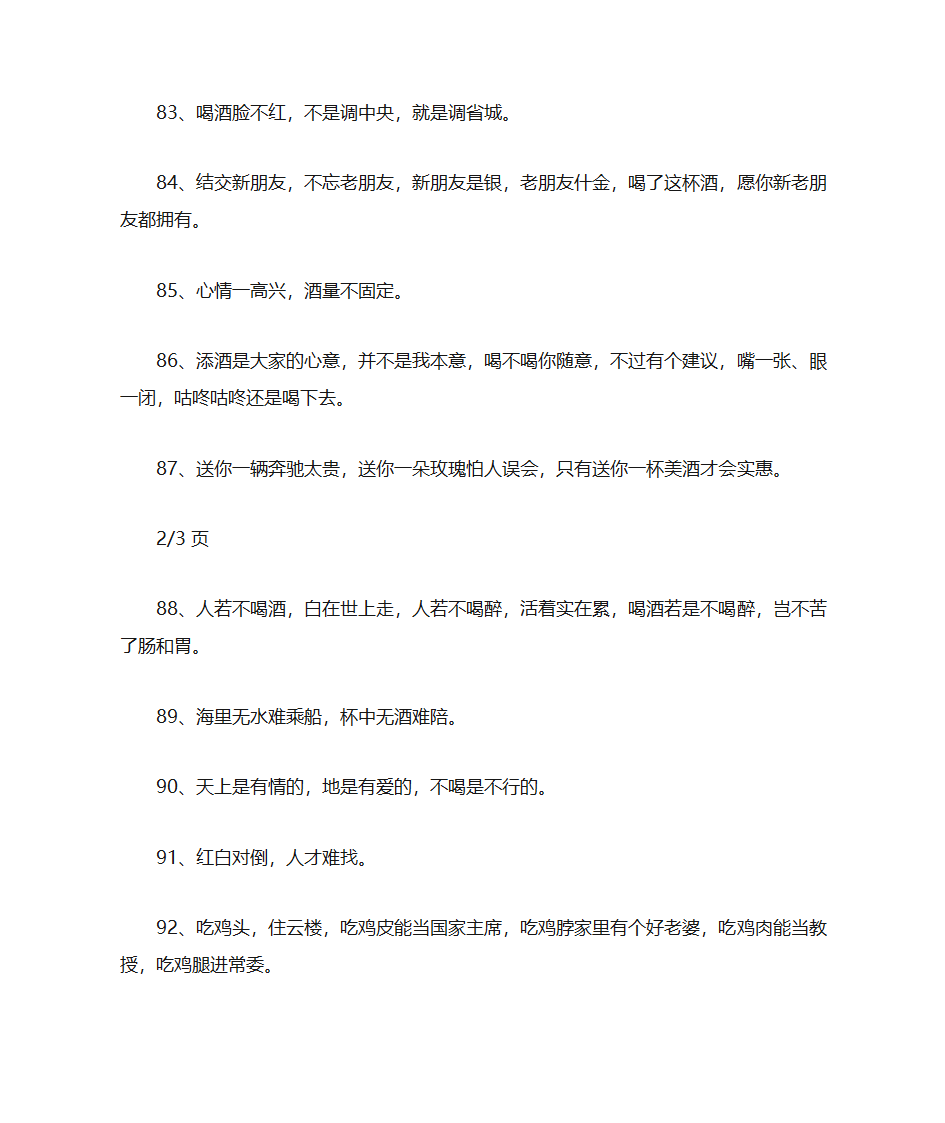 83、喝酒脸不红，不是调中央，就是调省城。

84、结交新朋友，不忘老朋友，新朋友是银，老朋友什金，喝了这杯酒，愿你新老朋友都拥有。

85、心情一高兴，酒量不固定。

86、添酒是大家的心意，并不是我本意，喝不喝你随意，不过有个建议，嘴一张、眼一闭，咕咚咕咚还是喝下去。

87、送你一辆奔驰太贵，送你一朵玫瑰怕人误会，只有送你一杯美酒才会实惠。

2/3 页

88、人若不喝酒，白在世上走，人若不喝醉，活着实在累，喝酒若是不喝醉，岂不苦了肠和胃。

89、海里无水难乘船，杯中无酒难陪。

90、天上是有情的，地是有爱的，不喝是不行的。

91、红白对倒，人才难找。

92、吃鸡头，住云楼，吃鸡皮能当国家主席，吃鸡脖家里有个好老婆，吃鸡肉能当教授，吃鸡腿进常委。